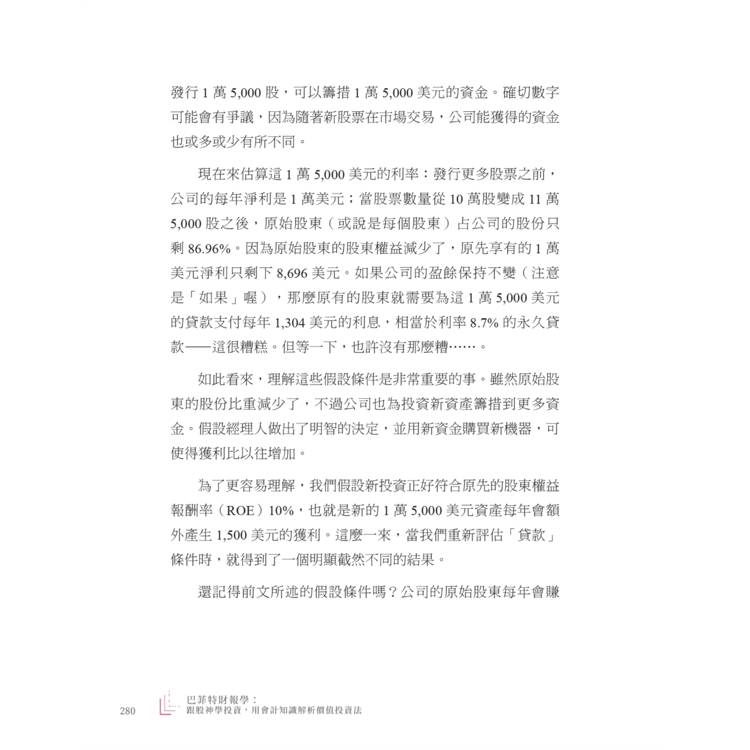 發行 1 萬 5,000 股，可以籌措 1 萬 5,000 美元的資金。確切數字可能會有爭議，因為隨著新股票在市場交易，公司能獲得的資金也或多或少有所不同。

現在來估算這 1 萬 5,000 美元的利率：發行更多股票之前，公司的每年淨利是 1 萬美元；當股票數量從 10 萬股變成 11 萬 5,000 股之後，原始股東（或說是每個股東）占公司的股份只剩 86.96%。因為原始股東的股東權益減少了，原先享有的 1 萬美元淨利只剩下 8,696 美元。如果公司的盈餘保持不變（注意是「如果」喔），那麼原有的股東就需要為這 1 萬 5,000 美元的貸款支付每年 1,304 美元的利息，相當於利率 8.7% 的永久貸款——這很糟糕。但等一下，也許沒有那麼糟……。

如此看來，理解這些假設條件是非常重要的事。雖然原始股東的股份比重減少了，不過公司也為投資新資產籌措到更多資金。假設經理人做出了明智的決定，並用新資金購買新機器，可使得獲利比以往增加。

為了更容易理解，我們假設新投資正好符合原先的股東權益報酬率（ROE）10%，也就是新的 1 萬 5,000 美元資產每年會額外產生 1,500 美元的獲利。這麼一來，當我們重新評估「貸款」條件時，就得到了一個明顯截然不同的結果。

還記得前文所述的假設條件嗎？公司的原始股東每年會賺

280 巴菲特財報學：
跟股神學投資，用會計知識解析價值投資法